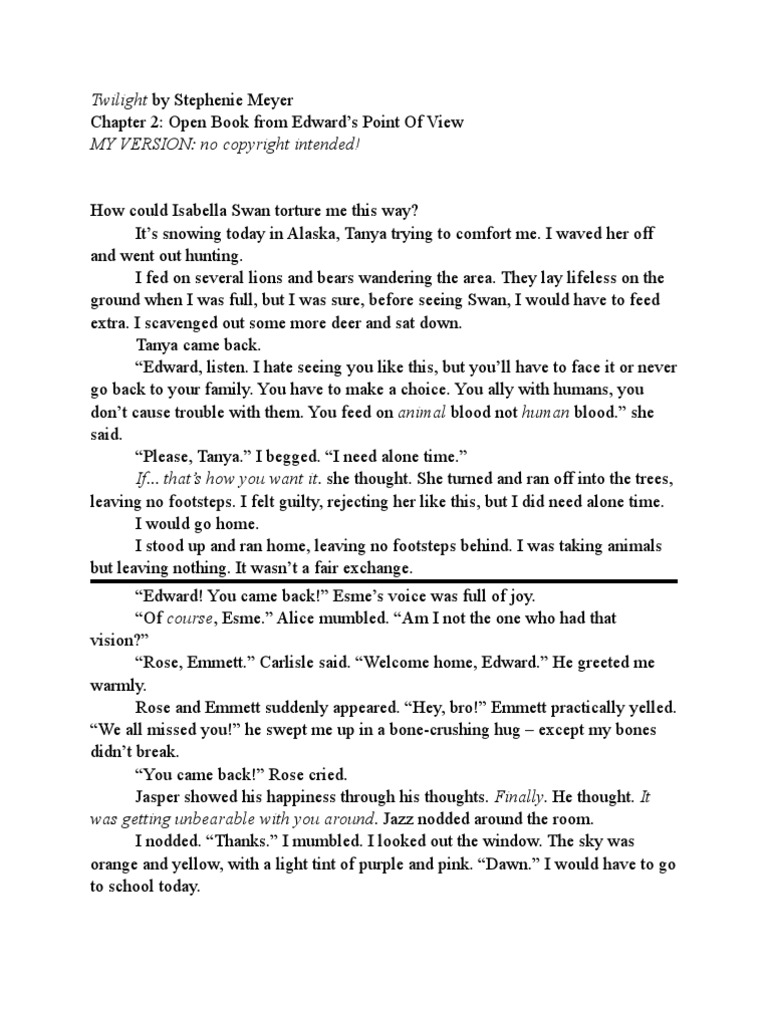 Twilight by Stephenie Meyer
Chapter 2: Open Book from Edward's Point Of View
MY VERSION: no copyright intended!

How could Isabella Swan torture me this way?

It's snowing today in Alaska, Tanya trying to comfort me. I waved her off and went out hunting.

I fed on several lions and bears wandering the area. They lay lifeless on the ground when I was full, but I was sure, before seeing Swan, I would have to feed extra. I scavenged out some more deer and sat down.

Tanya came back.

"Edward, listen. I hate seeing you like this, but you'll have to face it or never go back to your family. You have to make a choice. You ally with humans, you don't cause trouble with them. You feed on animal blood not human blood." she said.

"Please, Tanya." I begged. "I need alone time."

If... that's how you want it. she thought. She turned and ran off into the trees, leaving no footsteps. I felt guilty, rejecting her like this, but I did need alone time.

I would go home.

I stood up and ran home, leaving no footsteps behind. I was taking animals but leaving nothing. It wasn't a fair exchange.

"Edward! You came back!" Esme's voice was full of joy.

"Of course, Esme." Alice mumbled. "Am I not the one who had that vision?"

"Rose, Emmett." Carlisle said. "Welcome home, Edward." He greeted me warmly.

Rose and Emmett suddenly appeared. "Hey, bro!" Emmett practically yelled. "We all missed you!" he swept me up in a bone-crushing hug – except my bones didn't break.

"You came back!" Rose cried.

Jasper showed his happiness through his thoughts. Finally. He thought. It was getting unbearable with you around. Jazz nodded around the room.

I nodded. "Thanks." I mumbled. I looked out the window. The sky was orange and yellow, with a light tint of purple and pink. "Dawn." I would have to go to school today.